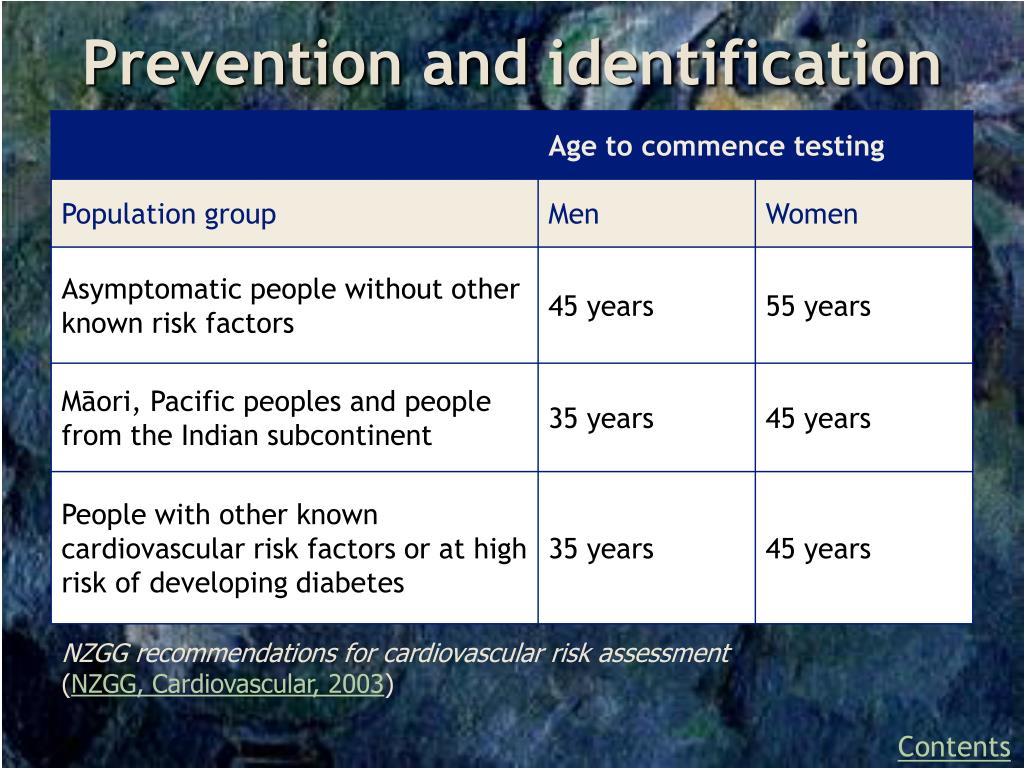 Prevention and identification

| | Age to commence testing | |
|---|---|---|
| Population group | Men | Women |
| Asymptomatic people without other known risk factors | 45 years | 55 years |
| Māori, Pacific peoples and people from the Indian subcontinent | 35 years | 45 years |
| People with other known cardiovascular risk factors or at high risk of developing diabetes | 35 years | 45 years |

NZGG recommendations for cardiovascular risk assessment (NZGG, Cardiovascular, 2003)

Contents